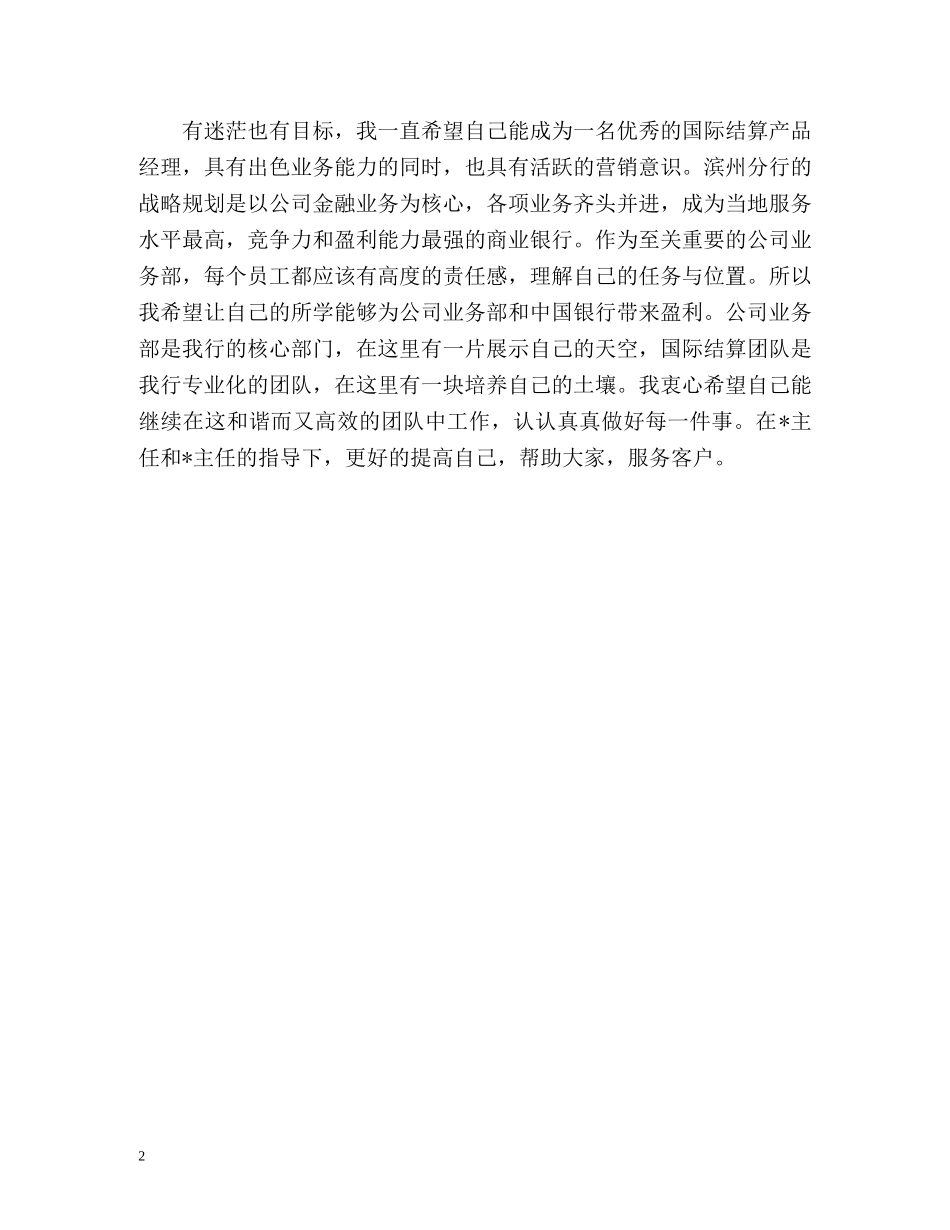 有迷茫也有目标，我一直希望自己能成为一名优秀的国际结算产品经理，具有出色业务能力的同时，也具有活跃的营销意识。滨州分行的战略规划是以公司金融业务为核心，各项业务齐头并进，成为当地服务水平最高，竞争力和盈利能力最强的商业银行。作为至关重要的公司业务部，每个员工都应该有高度的责任感，理解自己的任务与位置。所以我希望让自己的所学能够为公司业务部和中国银行带来盈利。公司业务部是我行的核心部门，在这里有一片展示自己的天空，国际结算团队是我行专业化的团队，在这里有一块培养自己的土壤。我衷心希望自己能继续在这和谐而又高效的团队中工作，认认真真做好每一件事。在*主任和*主任的指导下，更好的提高自己，帮助大家，服务客户。

2